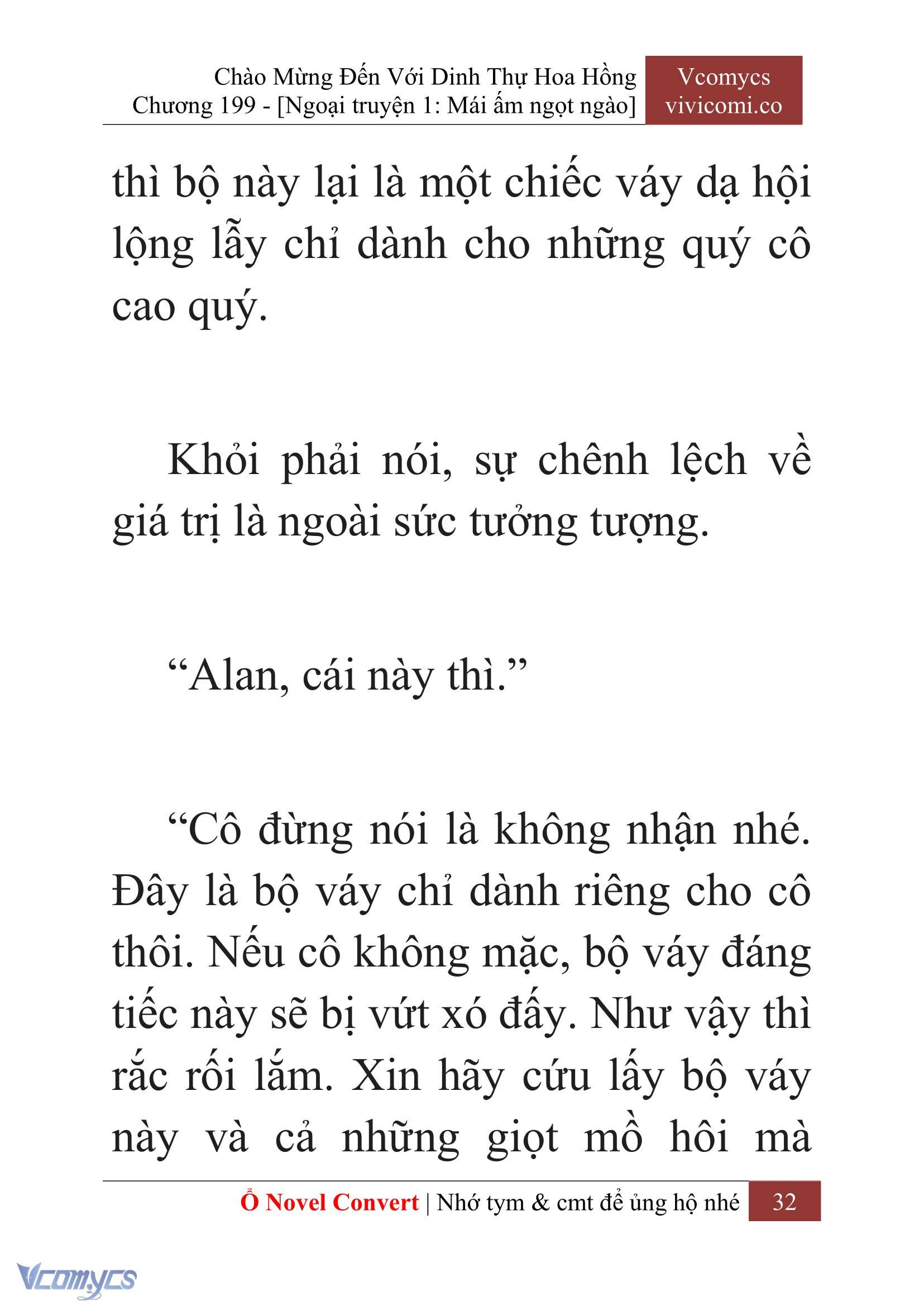 Chào Mừng Đến Với Dinh Thự Hoa Hồng
Chương 199 - [Ngoại truyện 1: Mái ấm ngọt ngào]

Vcomycs
vivicomi.co

thì bộ này lại là một chiếc váy dạ hội lộng lẫy chỉ dành cho những quý cô cao quý.

Khỏi phải nói, sự chênh lệch về giá trị là ngoài sức tưởng tượng.

“Alan, cái này thì.”

“Cô đừng nói là không nhận nhé. Đây là bộ váy chỉ dành riêng cho cô thôi. Nếu cô không mặc, bộ váy đáng tiếc này sẽ bị vứt xó đấy. Như vậy thì rắc rối lắm. Xin hãy cứu lấy bộ váy này và cả những giọt mồ hôi mà

Ổ Novel Convert | Nhớ tym & cmt để ủng hộ nhé 32

Vcomycs